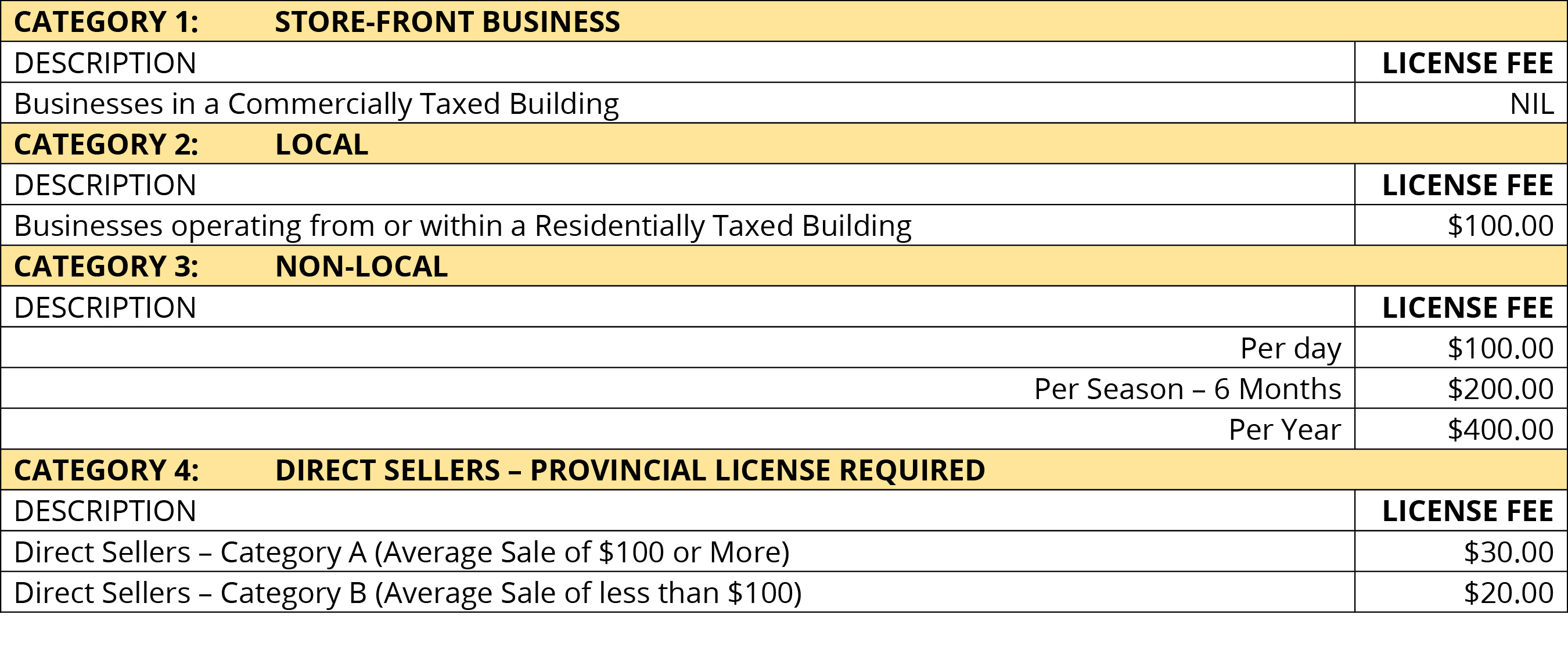 | CATEGORY 1: STORE-FRONT BUSINESS | |
|---|---|
| DESCRIPTION | LICENSE FEE |
| Businesses in a Commercially Taxed Building | NIL |
| CATEGORY 2: LOCAL | |
| DESCRIPTION | LICENSE FEE |
| Businesses operating from or within a Residentially Taxed Building | \$100.00 |
| CATEGORY 3: NON-LOCAL | |
| DESCRIPTION | LICENSE FEE |
| Per day | \$100.00 |
| Per Season – 6 Months | \$200.00 |
| Per Year | \$400.00 |
| CATEGORY 4: DIRECT SELLERS – PROVINCIAL LICENSE REQUIRED | |
| DESCRIPTION | LICENSE FEE |
| Direct Sellers – Category A (Average Sale of \$100 or More) | \$30.00 |
| Direct Sellers – Category B (Average Sale of less than \$100) | \$20.00 |